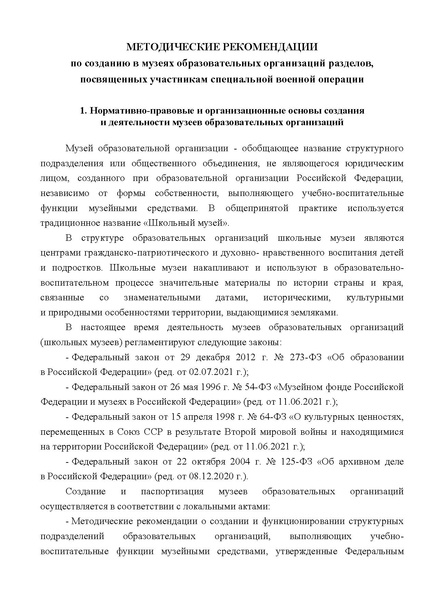 МЕТОДИЧЕСКИЕ РЕКОМЕНДАЦИИ
по созданию в музеях образовательных организаций разделов, посвященных участникам специальной военной операции

1. Нормативно-правовые и организационные основы создания и деятельности музеев образовательных организаций

Музей образовательной организации - обобщающее название структурного подразделения или общественного объединения, не являющегося юридическим лицом, созданного при образовательной организации Российской Федерации, независимо от формы собственности, выполняющего учебно-воспитательные функции музейными средствами. В общепринятой практике используется традиционное название «Школьный музей».

В структуре образовательных организаций школьные музеи являются центрами гражданско-патриотического и духовно- нравственного воспитания детей и подростков. Школьные музеи накапливают и используют в образовательно-воспитательном процессе значительные материалы по истории страны и края, связанные со знаменательными датами, историческими, культурными и природными особенностями территории, выдающимися земляками.

В настоящее время деятельность музеев образовательных организаций (школьных музеев) регламентируют следующие законы:

- Федеральный закон от 29 декабря 2012 г. № 273-ФЗ «Об образовании в Российской Федерации» (ред. от 02.07.2021 г.);

- Федеральный закон от 26 мая 1996 г. № 54-ФЗ «Музейном фонде Российской Федерации и музеях в Российской Федерации» (ред. от 11.06.2021 г.);

- Федеральный закон от 15 апреля 1998 г. № 64-ФЗ «О культурных ценностях, перемещенных в Союз ССР в результате Второй мировой войны и находящимися на территории Российской Федерации» (ред. от 11.06.2021 г.);

- Федеральный закон от 22 октября 2004 г. № 125-ФЗ «Об архивном деле в Российской Федерации» (ред. от 08.12.2020 г.).

Создание и паспортизация музеев образовательных организаций осуществляется в соответствии с локальными актами:

- Методические рекомендации о создании и функционировании структурных подразделений образовательных организаций, выполняющих учебно-воспитательные функции музейными средствами, утвержденные Федеральным